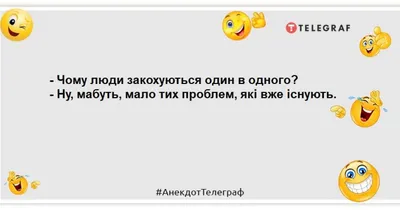 TELEGRAF

- Чому люди закохуються один в одного?
- Ну, мабуть, мало тих проблем, які вже існують.

#АнекдотТелеграф